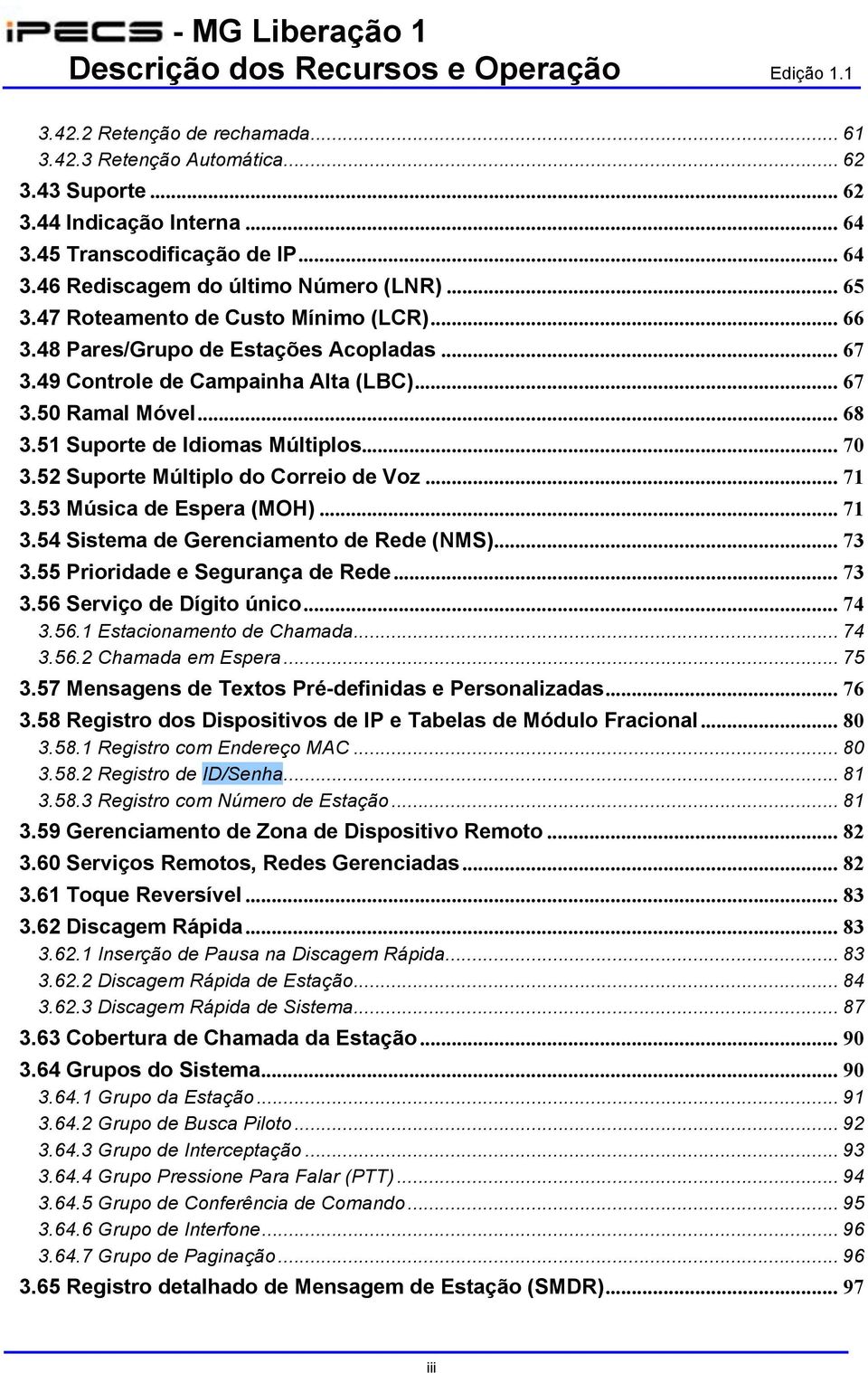 iPECS - MG Liberação 1
Descrição dos Recursos e Operação Edição 1.1

3.42.2 Retenção de rechamada ... 61
3.42.3 Retenção Automática ... 62
3.43 Suporte ... 62
3.44 Indicação Interna ... 64
3.45 Transcodificação de IP ... 64
3.46 Rediscagem do último Número (LNR) ... 65
3.47 Roteamento de Custo Mínimo (LCR) ... 66
3.48 Pares/Grupo de Estações Acopladas ... 67
3.49 Controle de Campainha Alta (LBC) ... 67
3.50 Ramal Móvel ... 68
3.51 Suporte de Idiomas Múltiplos ... 70
3.52 Suporte Múltiplo do Correio de Voz ... 71
3.53 Música de Espera (MOH) ... 71
3.54 Sistema de Gerenciamento de Rede (NMS) ... 73
3.55 Prioridade e Segurança de Rede ... 73
3.56 Serviço de Dígito único ... 74
3.56.1 Estacionamento de Chamada ... 74
3.56.2 Chamada em Espera ... 75
3.57 Mensagens de Textos Pré-definidas e Personalizadas ... 76
3.58 Registro dos Dispositivos de IP e Tabelas de Módulo Fracional ... 80
3.58.1 Registro com Endereço MAC ... 80
3.58.2 Registro de ID/Senha ... 81
3.58.3 Registro com Número de Estação ... 81
3.59 Gerenciamento de Zona de Dispositivo Remoto ... 82
3.60 Serviços Remotos, Redes Gerenciadas ... 82
3.61 Toque Reversível ... 83
3.62 Discagem Rápida ... 83
3.62.1 Inserção de Pausa na Discagem Rápida ... 83
3.62.2 Discagem Rápida de Estação ... 84
3.62.3 Discagem Rápida de Sistema ... 87
3.63 Cobertura de Chamada da Estação ... 90
3.64 Grupos do Sistema ... 90
3.64.1 Grupo da Estação ... 91
3.64.2 Grupo de Busca Piloto ... 92
3.64.3 Grupo de Interceptação ... 93
3.64.4 Grupo Pressione Para Falar (PTT) ... 94
3.64.5 Grupo de Conferência de Comando ... 95
3.64.6 Grupo de Interfone ... 96
3.64.7 Grupo de Paginação ... 96
3.65 Registro detalhado de Mensagem de Estação (SMDR) ... 97

iii